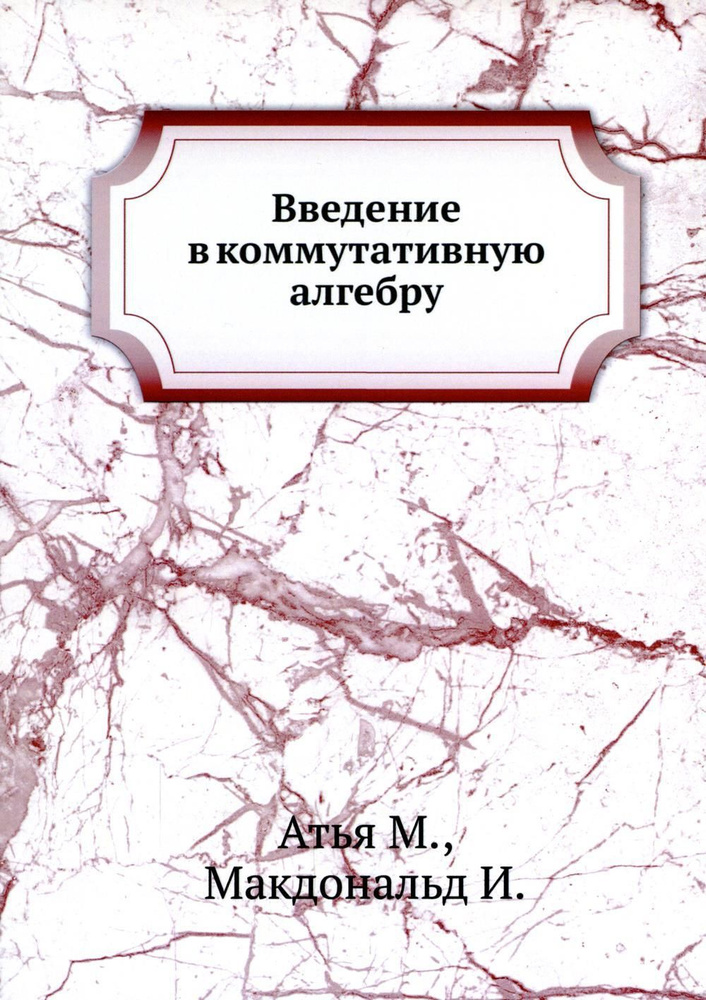 Введение
в коммутативную
алгебру

Атья М.,
Макдональд И.